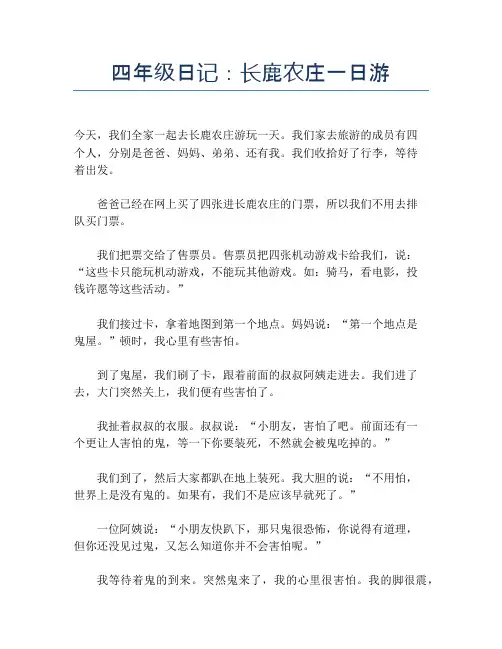 四年级日记：长鹿农庄一日游

今天，我们全家一起去长鹿农庄游玩一天。我们家去旅游的成员有四个人，分别是爸爸、妈妈、弟弟、还有我。我们收拾好了行李，等待着出发。

爸爸已经在网上买了四张进长鹿农庄的门票，所以我们不用去排队买门票。

我们把票交给了售票员。售票员把四张机动游戏卡给我们，说：“这些卡只能玩机动游戏，不能玩其他游戏。如：骑马，看电影，投钱许愿等这些活动。”

我们接过卡，拿着地图到第一个地点。妈妈说：“第一个地点是鬼屋。”顿时，我心里有些害怕。

到了鬼屋，我们刷了卡，跟着前面的叔叔阿姨走进去。我们进了去，大门突然关上，我们便有些害怕了。

我扯着叔叔的衣服。叔叔说：“小朋友，害怕了吧。前面还有一个更让人害怕的鬼，等一下你要装死，不然就会被鬼吃掉的。”

我们到了，然后大家都趴在地上装死。我大胆的说：“不用怕，世界上是没有鬼的。如果有，我们不是应该早就死了。”

一位阿姨说：“小朋友快趴下，那只鬼很恐怖，你说得有道理，但你还没见过鬼，又怎么知道你并不会害怕呢。”

我等待着鬼的到来。突然鬼来了，我的心里很害怕。我的脚很震，